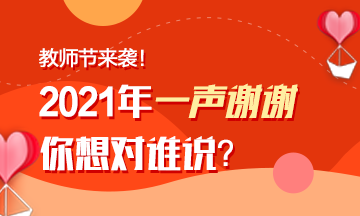 教师节来袭!

2021年一声谢谢

你想对谁说?